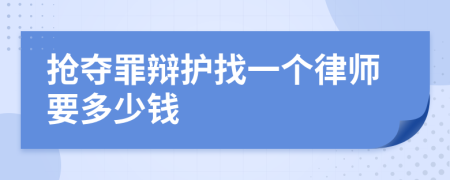 抢夺罪辩护找一个律师要多少钱